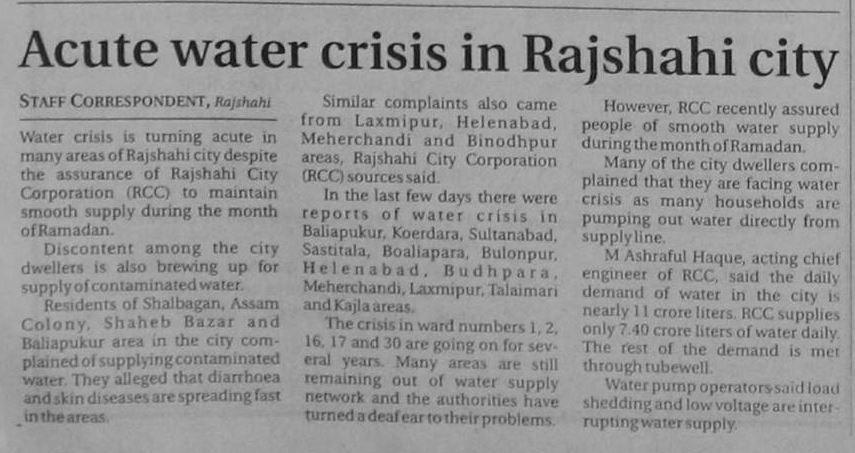 Acute water crisis in Rajshahi city

STAFF CORRESPONDENT, Rajshahi

Water crisis is turning acute in many areas of Rajshahi city despite the assurance of Rajshahi City Corporation (RCC) to maintain smooth supply during the month of Ramadan.

Discontent among the city dwellers is also brewing up for supply of contaminated water.

Residents of Shalbagan, Assam Colony, Shaheb Bazar and Baliapukur area in the city complained of supplying contaminated water. They alleged that diarrhoea and skin diseases are spreading fast in the areas.

Similar complaints also came from Laxmipur, Helenabad, Meherchandi and Binodhpur areas, Rajshahi City Corporation (RCC) sources said.

In the last few days there were reports of water crisis in Baliapukur, Koerdara, Sultanabad, Sastitala, Boaliapara, Bulonpur, Helenabad, Budhpara, Meherchandi, Laxmipur, Talaimari and Kajla areas.

The crisis in ward numbers 1, 2, 16, 17 and 30 are going on for several years. Many areas are still remaining out of water supply network and the authorities have turned a deaf ear to their problems.

However, RCC recently assured people of smooth water supply during the month of Ramadan.

Many of the city dwellers complained that they are facing water crisis as many households are pumping out water directly from supply line.

M Ashraful Haque, acting chief engineer of RCC, said the daily demand of water in the city is nearly 11 crore liters. RCC supplies only 7.40 crore liters of water daily. The rest of the demand is met through tubewell.

Water pump operators said load shedding and low voltage are interrupting water supply.